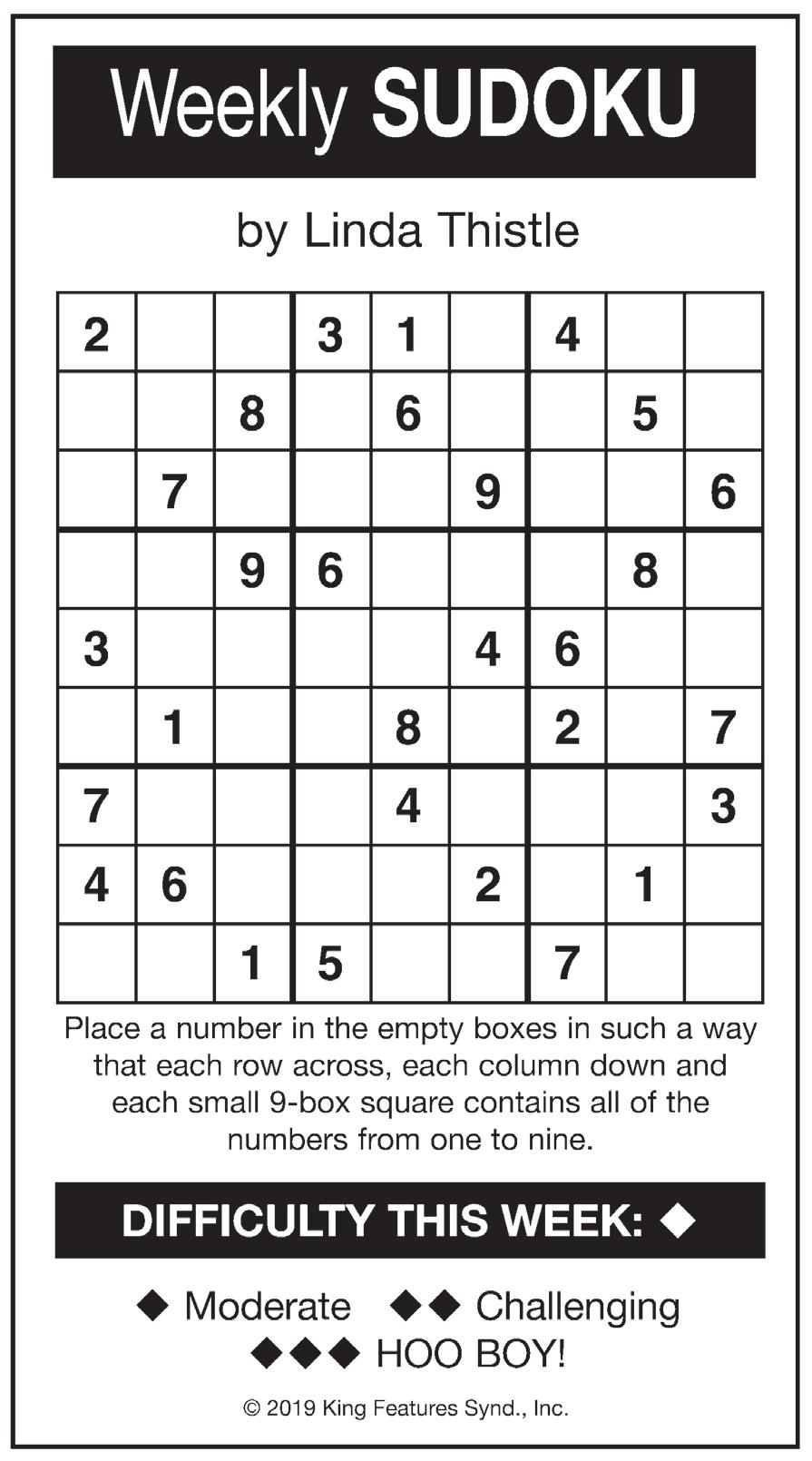 Weekly SUDOKU

by Linda Thistle

| 2 | | | 3 | 1 | | 4 | | |
|---|---|---|---|---|---|---|---|---|
| | | 8 | | 6 | | | 5 | |
| | 7 | | | | 9 | | | 6 |
| | | 9 | 6 | | | | 8 | |
| 3 | | | | | 4 | 6 | | |
| | 1 | | | 8 | | 2 | | 7 |
| 7 | | | | 4 | | | | 3 |
| 4 | 6 | | | | 2 | | 1 | |
| | | 1 | 5 | | | 7 | | |

Place a number in the empty boxes in such a way that each row across, each column down and each small 9-box square contains all of the numbers from one to nine.

DIFFICULTY THIS WEEK: ◆

◆ Moderate ◆◆ Challenging
◆◆◆ HOO BOY!

© 2019 King Features Synd., Inc.